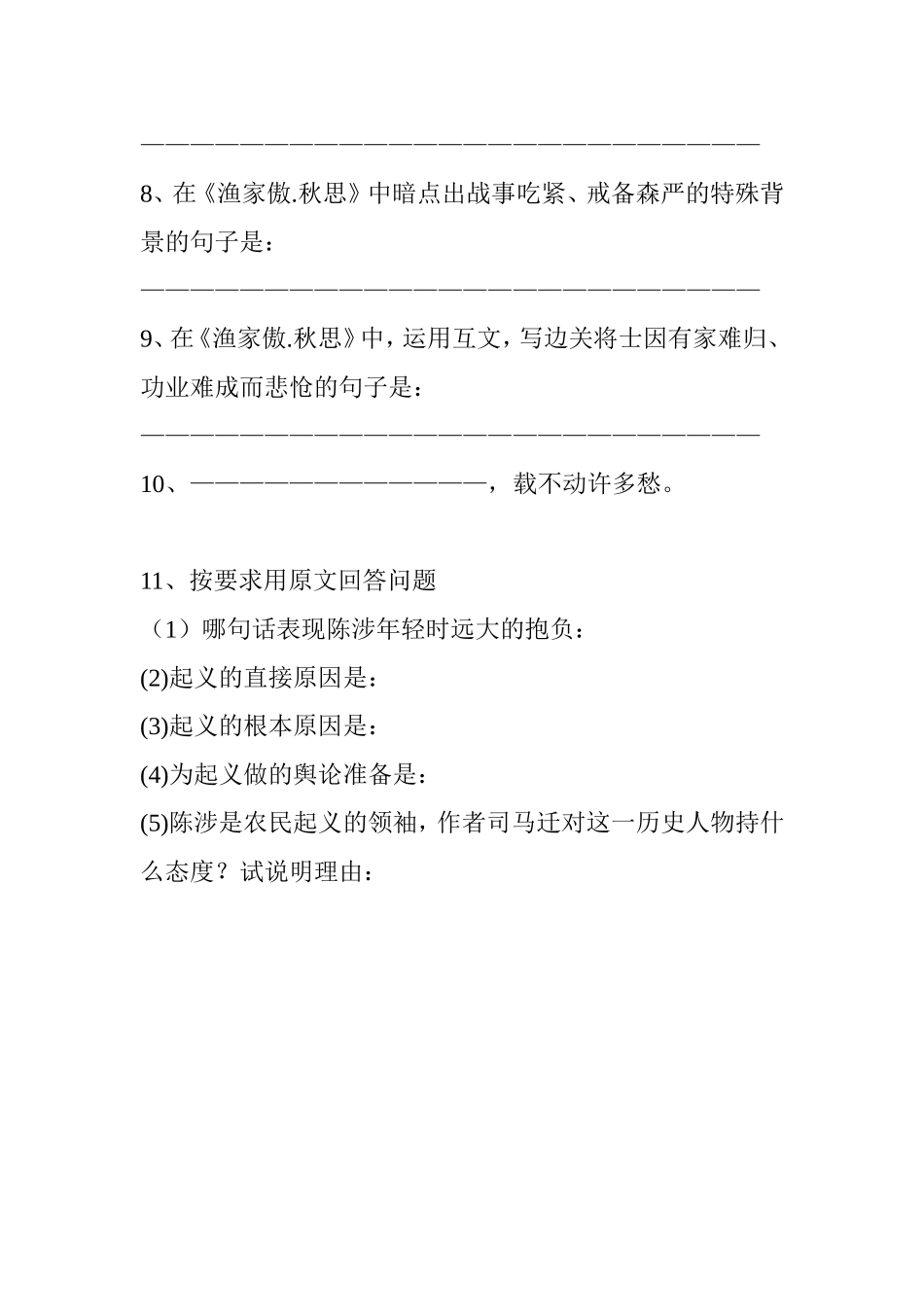 ____

8、在《渔家傲.秋思》中暗点出战事吃紧、戒备森严的特殊背景的句子是：

____

9、在《渔家傲.秋思》中，运用互文，写边关将士因有家难归、功业难成而悲怆的句子是：

____

10、____，载不动许多愁。

11、按要求用原文回答问题
（1）哪句话表现陈涉年轻时远大的抱负：
(2)起义的直接原因是：
(3)起义的根本原因是：
(4)为起义做的舆论准备是：
(5)陈涉是农民起义的领袖，作者司马迁对这一历史人物持什么态度？试说明理由：